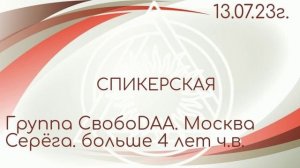 13.07.23г.

СПИКЕРСКАЯ

Группа СвобоDAA. Москва
Серёга. больше 4 лет ч.в.